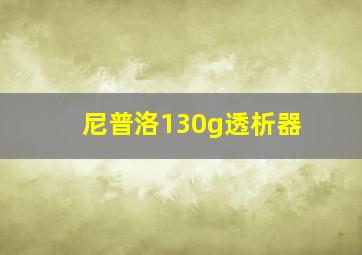 尼普洛130g透析器